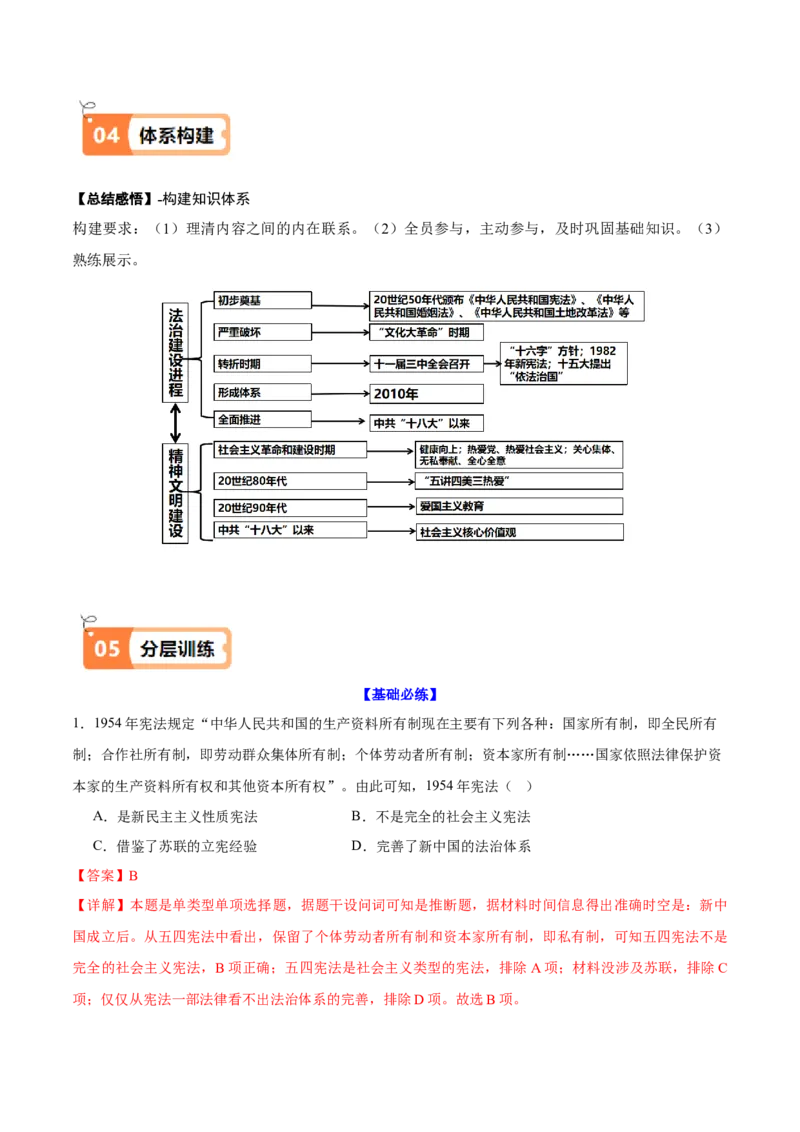 04 体系构建

【总结感悟】-构建知识体系

构建要求：（1）理清内容之间的内在联系。（2）全员参与，主动参与，及时巩固基础知识。（3）熟练展示。

法治建设进程

初步奠基

20世纪50年代颁布《中华人民共和国宪法》、《中华人民共和国婚姻法》、《中华人民共和国土地改革法》等

严重破坏

“文化大革命”时期

转折时期

十一届三中全会召开

“十六字”方针；1982年新宪法；十五大提出“依法治国”

形成体系

2010年

全面推进

中共“十八大”以来

精神文明建设

社会主义革命和建设时期

健康向上；热爱党、热爱社会主义；关心集体、无私奉献、全心全意

20世纪80年代

“五讲四美三热爱”

20世纪90年代

爱国主义教育

中共“十八大”以来

社会主义核心价值观

05 分层训练

【基础必练】

1．1954年宪法规定“中华人民共和国的生产资料所有制现在主要有下列各种：国家所有制，即全民所有制；合作社所有制，即劳动群众集体所有制；个体劳动者所有制；资本家所有制……国家依照法律保护资本家的生产资料所有权和其他资本所有权”。由此可知，1954年宪法（　）

A．是新民主主义性质宪法　　B．不是完全的社会主义宪法

C．借鉴了苏联的立宪经验　　D．完善了新中国的法治体系

【答案】B

【详解】本题是单类型单项选择题，据题干设问词可知是推断题，据材料时间信息得出准确时空是：新中国成立后。从五四宪法中看出，保留了个体劳动者所有制和资本家所有制，即私有制，可知五四宪法不是完全的社会主义宪法，B项正确；五四宪法是社会主义类型的宪法，排除A项；材料没涉及苏联，排除C项；仅仅从宪法一部法律看不出法治体系的完善，排除D项。故选B项。